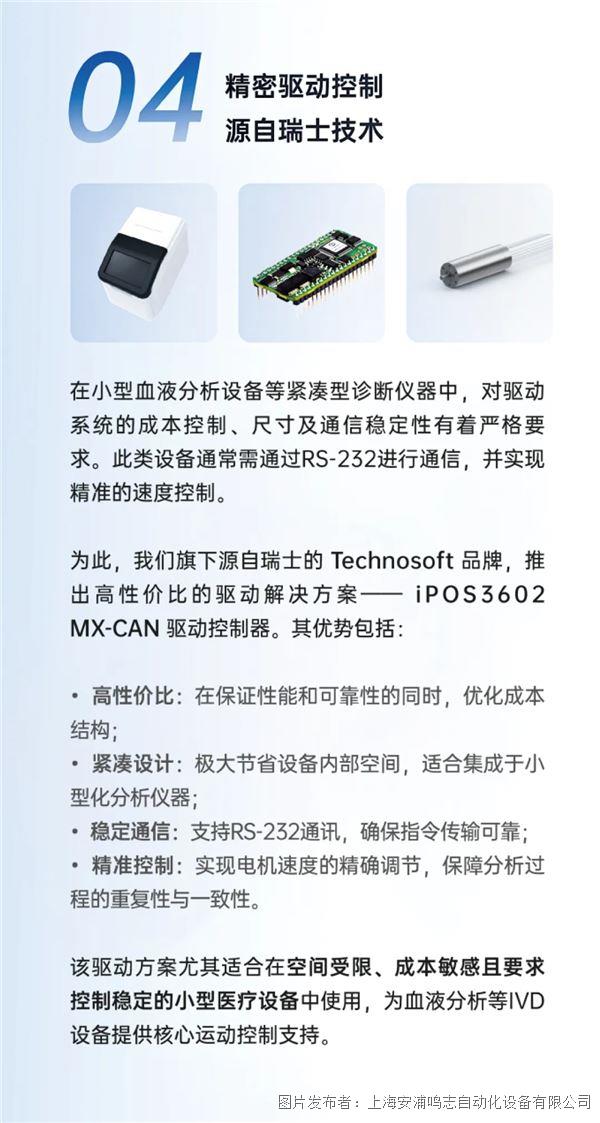 04 精密驱动控制
源自瑞士技术

在小型血液分析设备等紧凑型诊断仪器中，对驱动系统的成本控制、尺寸及通信稳定性有着严格要求。此类设备通常需通过RS-232进行通信，并实现精准的速度控制。

为此，我们旗下源自瑞士的 Technosoft 品牌，推出高性价比的驱动解决方案—— iPOS3602 MX-CAN 驱动控制器。其优势包括：

• 高性价比：在保证性能和可靠性的同时，优化成本结构；
• 紧凑设计：极大节省设备内部空间，适合集成于小型化分析仪器；
• 稳定通信：支持RS-232通讯，确保指令传输可靠；
• 精准控制：实现电机速度的精确调节，保障分析过程的重复性与一致性。

该驱动方案尤其适合在空间受限、成本敏感且要求控制稳定的小型医疗设备中使用，为血液分析等IVD设备提供核心运动控制支持。

图片发布者：上海安浦鸣志自动化设备有限公司